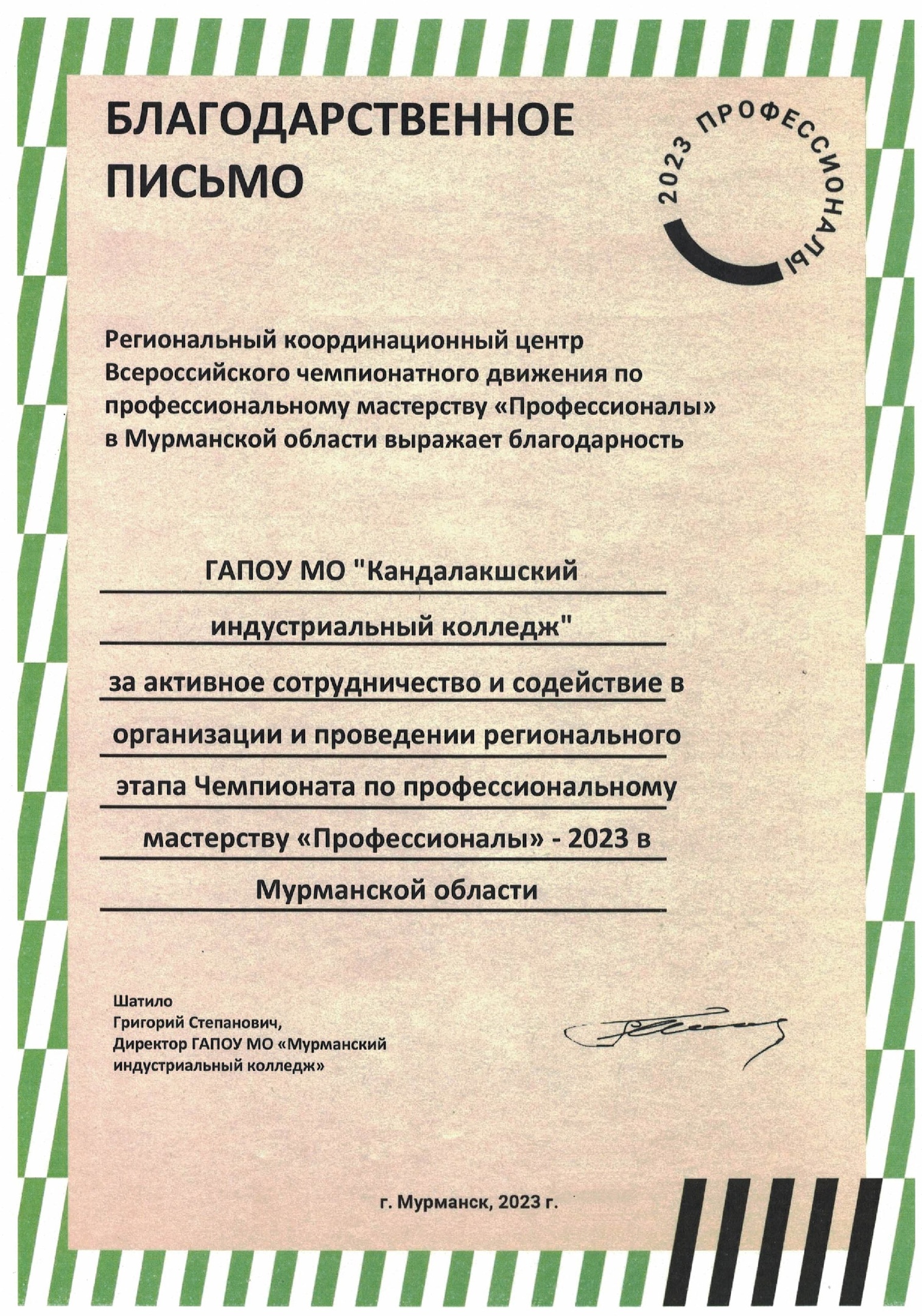 БЛАГОДАРСТВЕННОЕ ПИСЬМО

2023 ПРОФЕССИОНАЛЫ

Региональный координационный центр Всероссийского чемпионатного движения по профессиональному мастерству «Профессионалы» в Мурманской области выражает благодарность

ГАПОУ МО "Кандалакшский индустриальный колледж"

за активное сотрудничество и содействие в организации и проведении регионального этапа Чемпионата по профессиональному мастерству «Профессионалы» - 2023 в Мурманской области

Шатило
Григорий Степанович,
Директор ГАПОУ МО «Мурманский индустриальный колледж»

г. Мурманск, 2023 г.